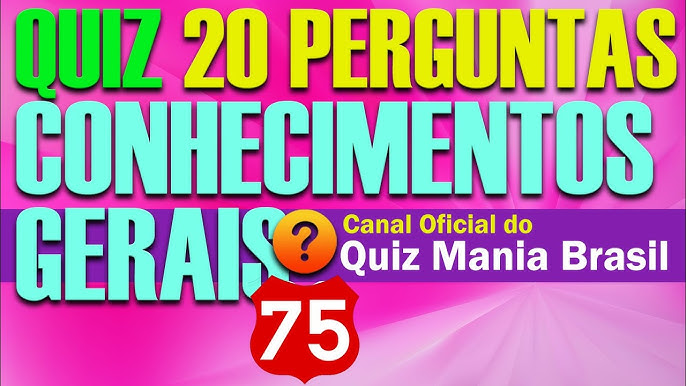 QUIZ 20 PERGUNTAS
CONHECIMENTOS
GERAIS

?

Canal Oficial do
Quiz Mania Brasil

75